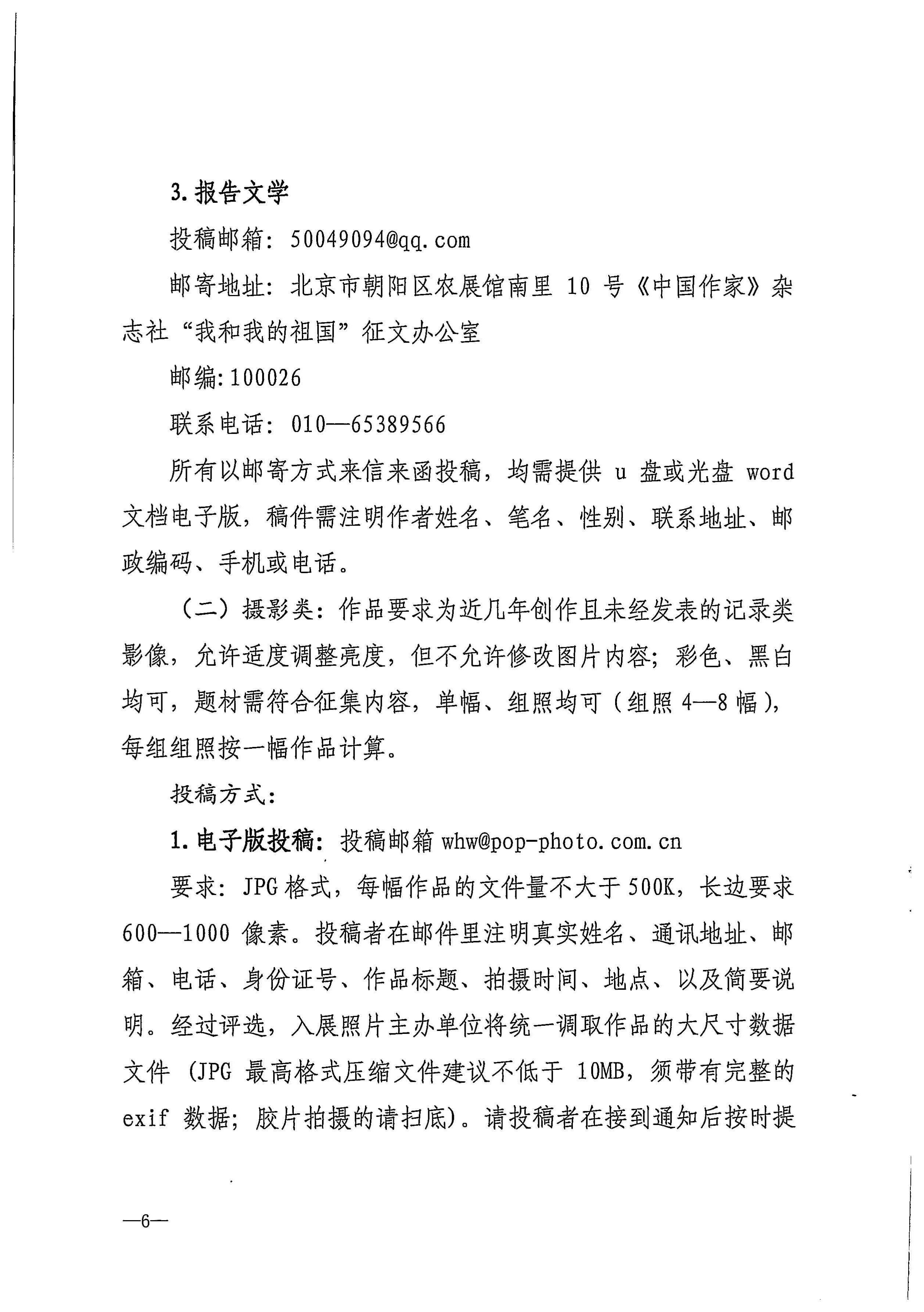 3. 报告文学

投稿邮箱：50049094@qq.com

邮寄地址：北京市朝阳区农展馆南里 10 号《中国作家》杂志社“我和我的祖国”征文办公室

邮编:100026

联系电话：010—65389566

所有以邮寄方式来信来函投稿，均需提供 u 盘或光盘 word 文档电子版，稿件需注明作者姓名、笔名、性别、联系地址、邮政编码、手机或电话。

（二）摄影类：作品要求为近几年创作且未经发表的记录类影像，允许适度调整亮度，但不允许修改图片内容；彩色、黑白均可，题材需符合征集内容，单幅、组照均可（组照 4—8 幅），每组组照按一幅作品计算。

投稿方式：

1. 电子版投稿：投稿邮箱 whw@pop-photo.com.cn

要求：JPG 格式，每幅作品的文件量不大于 500K，长边要求 600—1000 像素。投稿者在邮件里注明真实姓名、通讯地址、邮箱、电话、身份证号、作品标题、拍摄时间、地点、以及简要说明。经过评选，入展照片主办单位将统一调取作品的大尺寸数据文件（JPG 最高格式压缩文件建议不低于 10MB，须带有完整的 exif 数据；胶片拍摄的请扫底）。请投稿者在接到通知后按时提

—6—